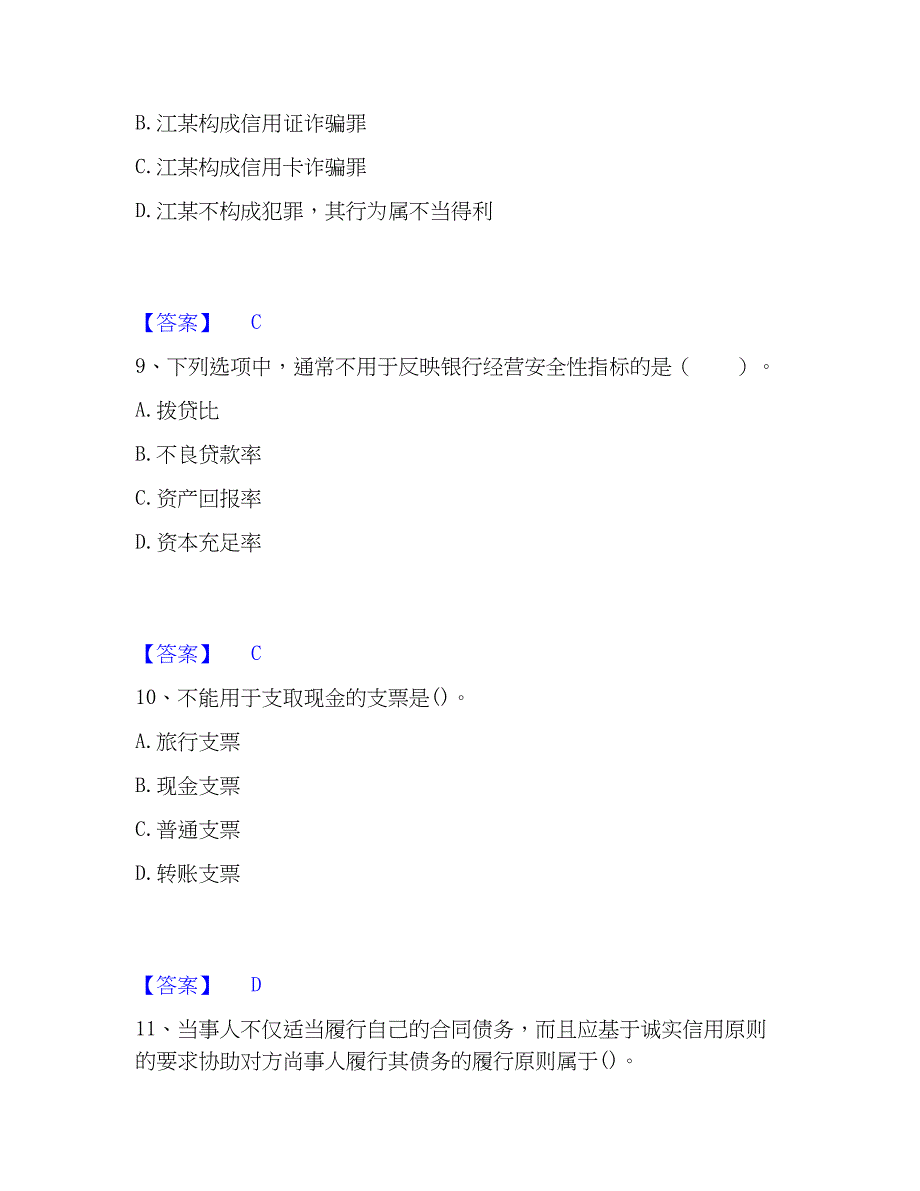 B. 江某构成信用证诈骗罪

C. 江某构成信用卡诈骗罪

D. 江某不构成犯罪，其行为属不当得利

【答案】 C

9、下列选项中，通常不用于反映银行经营安全性指标的是（　　）。

A. 拨贷比

B. 不良贷款率

C. 资产回报率

D. 资本充足率

【答案】 C

10、不能用于支取现金的支票是()。

A. 旅行支票

B. 现金支票

C. 普通支票

D. 转账支票

【答案】 D

11、当事人不仅适当履行自己的合同债务，而且应基于诚实信用原则的要求协助对方尚事人履行其债务的履行原则属于()。